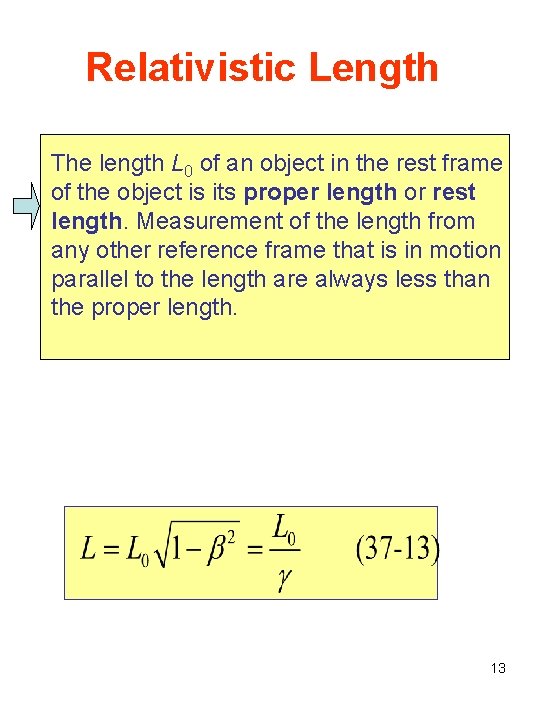 Relativistic Length

The length $L_0$ of an object in the rest frame of the object is its proper length or rest length. Measurement of the length from any other reference frame that is in motion parallel to the length are always less than the proper length.

$L = L_0\sqrt{1-\beta^2} = \frac{L_0}{\gamma}$ (37-13)

13